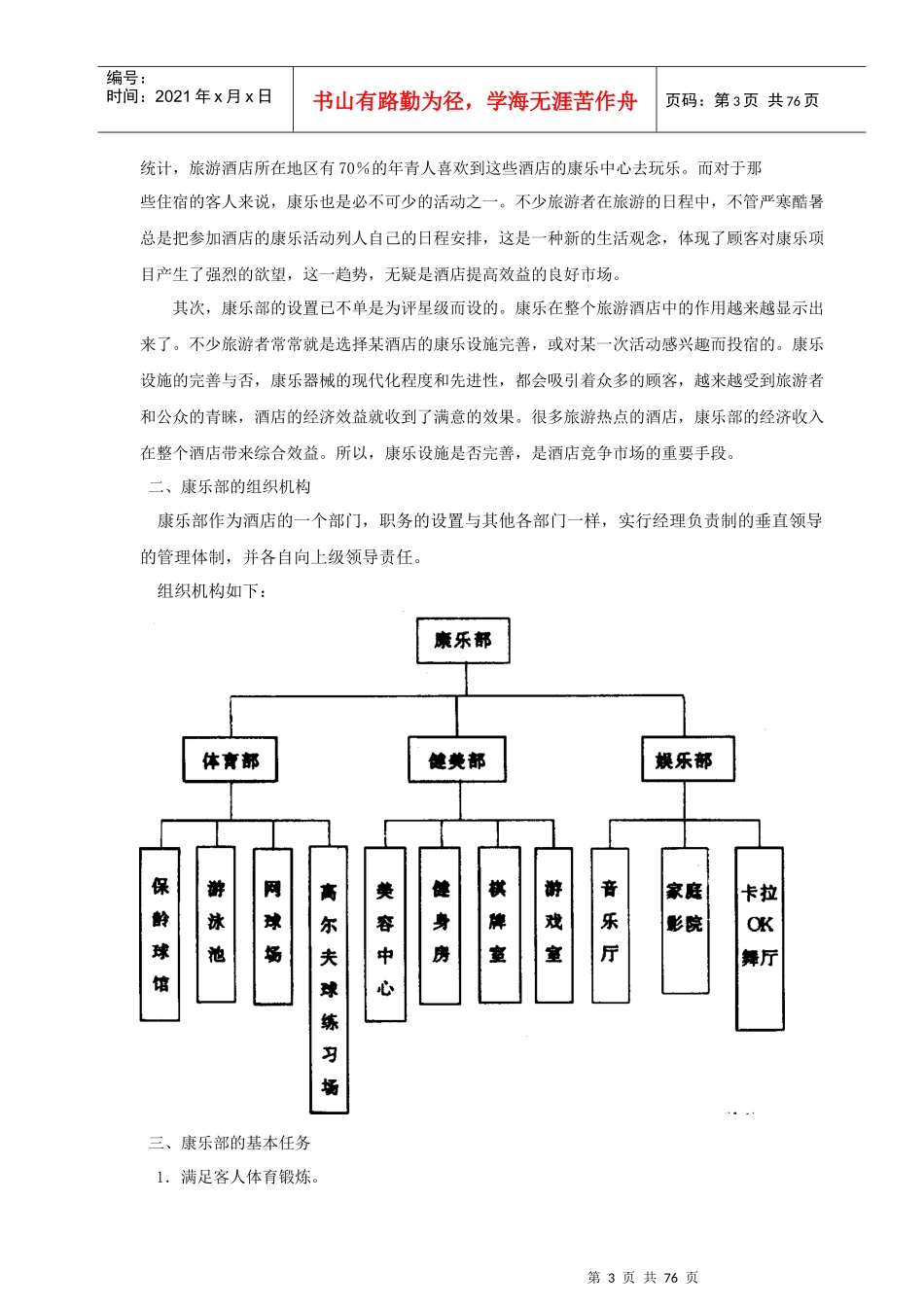 编号：
时间：2021年x月x日

书山有路勤为径，学海无涯苦作舟

页码：第3页 共76页

统计，旅游酒店所在地区有70%的年青人喜欢到这些酒店的康乐中心去玩乐。而对于那些住宿的客人来说，康乐也是必不可少的活动之一。不少旅游者在旅游的日程中，不管严寒酷暑总是把参加酒店的康乐活动列人自己的日程安排，这是一种新的生活观念，体现了顾客对康乐项目产生了强烈的欲望，这一趋势，无疑是酒店提高效益的良好市场。

其次，康乐部的设置已不单是为评星级而设的。康乐在整个旅游酒店中的作用越来越显示出来了。不少旅游者常常就是选择某酒店的康乐设施完善，或对某一次活动感兴趣而投宿的。康乐设施的完善与否，康乐器械的现代化程度和先进性，都会吸引着众多的顾客，越来越受到旅游者和公众的青睐，酒店的经济效益就收到了满意的效果。很多旅游热点的酒店，康乐部的经济收入在整个酒店带来综合效益。所以，康乐设施是否完善，是酒店竞争市场的重要手段。

二、康乐部的组织机构

康乐部作为酒店的一个部门，职务的设置与其他各部门一样，实行经理负责制的垂直领导的管理体制，并各自向上级领导责任。

组织机构如下：

康乐部

体育部

健美部

娱乐部

保龄球馆

游泳池

网球场

高尔夫球练习场

美容中心

健身房

棋牌室

游戏室

音乐厅

家庭影院

卡拉OK舞厅

三、康乐部的基本任务

1．满足客人体育锻炼。

第 3 页 共 76 页